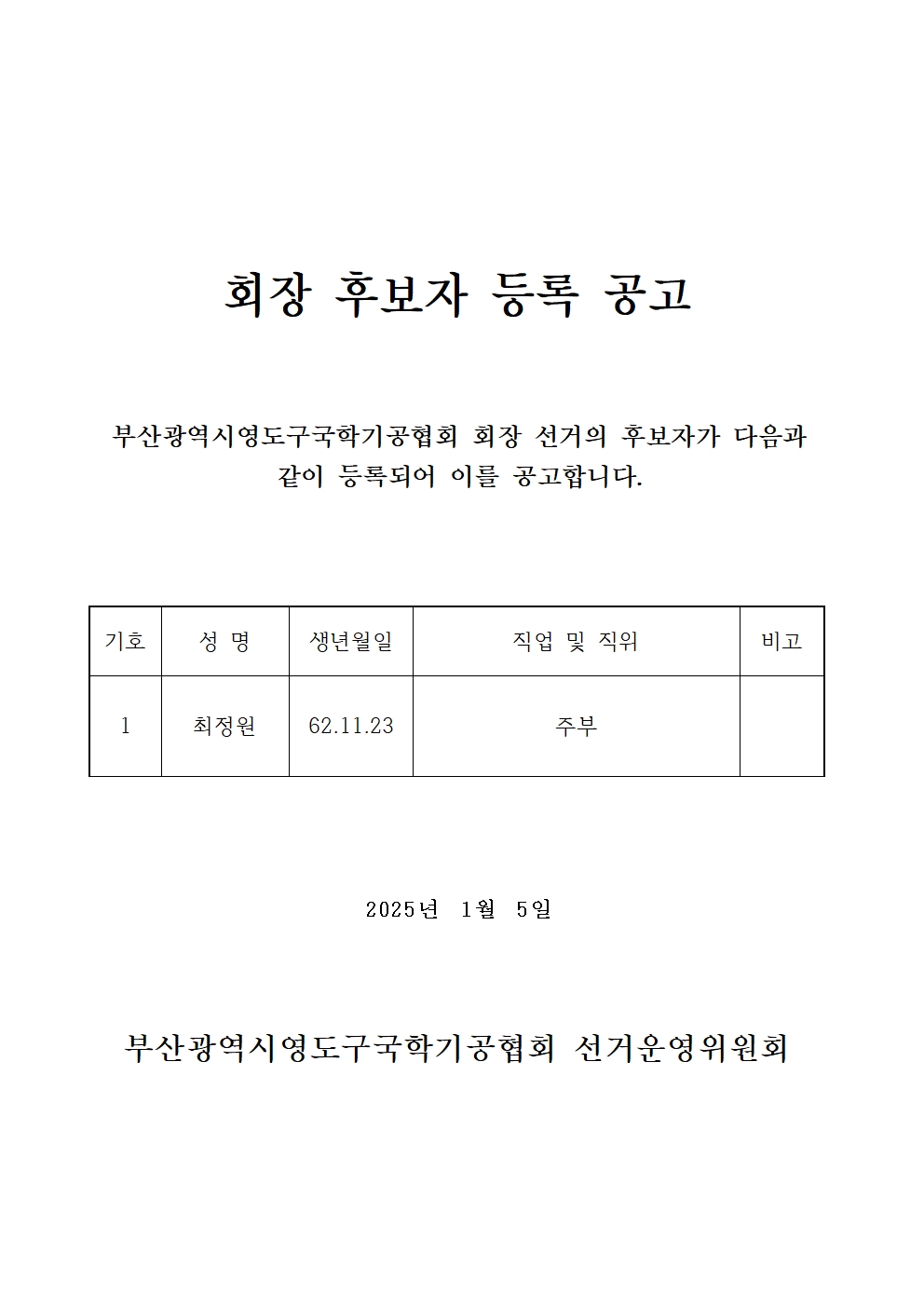 회장 후보자 등록 공고

부산광역시영도구국학기공협회 회장 선거의 후보자가 다음과 같이 등록되어 이를 공고합니다.

| 기호 | 성 명 | 생년월일 | 직업 및 직위 | 비고 |
|---|---|---|---|---|
| 1 | 최정원 | 62.11.23 | 주부 | |

2025년 1월 5일

부산광역시영도구국학기공협회 선거운영위원회